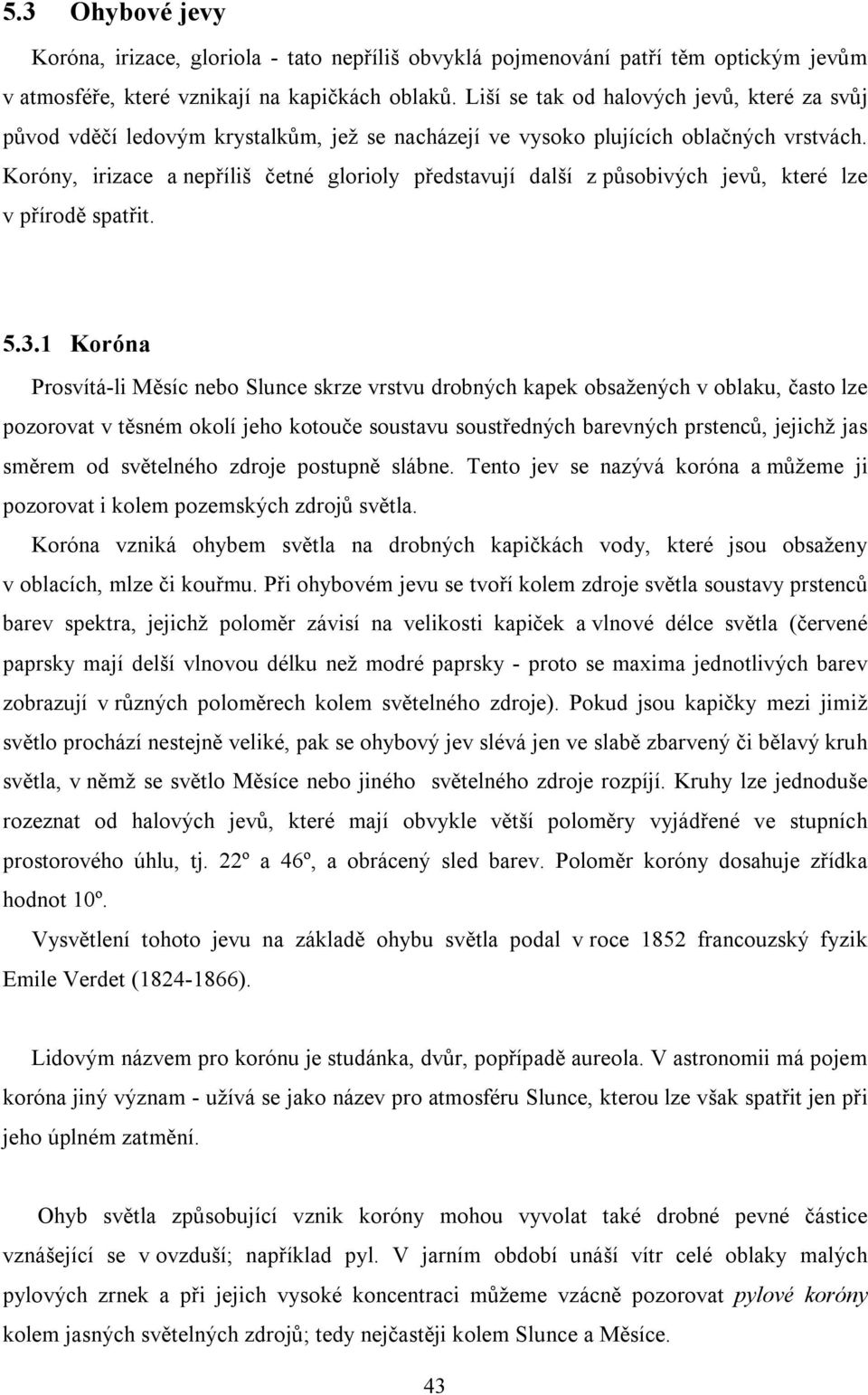 5.3 Ohybové jevy

Koróna, irizace, gloriola - tato nepříliš obvyklá pojmenování patří těm optickým jevům v atmosféře, které vznikají na kapičkách oblaků. Liší se tak od halových jevů, které za svůj původ vděčí ledovým krystalkům, jež se nacházejí ve vysoko plujících oblačných vrstvách. Koróny, irizace a nepříliš četné glorioly představují další z působivých jevů, které lze v přírodě spatřit.

5.3.1 Koróna

Prosvítá-li Měsíc nebo Slunce skrze vrstvu drobných kapek obsažených v oblaku, často lze pozorovat v těsném okolí jeho kotouče soustavu soustředných barevných prstenců, jejichž jas směrem od světelného zdroje postupně slábne. Tento jev se nazývá koróna a můžeme ji pozorovat i kolem pozemských zdrojů světla.

Koróna vzniká ohybem světla na drobných kapičkách vody, které jsou obsaženy v oblacích, mlze či kouřmu. Při ohybovém jevu se tvoří kolem zdroje světla soustavy prstenců barev spektra, jejichž poloměr závisí na velikosti kapiček a vlnové délce světla (červené paprsky mají delší vlnovou délku než modré paprsky - proto se maxima jednotlivých barev zobrazují v různých poloměrech kolem světelného zdroje). Pokud jsou kapičky mezi jimiž světlo prochází nestejně veliké, pak se ohybový jev slévá jen ve slabě zbarvený či bělavý kruh světla, v němž se světlo Měsíce nebo jiného světelného zdroje rozpíjí. Kruhy lze jednoduše rozeznat od halových jevů, které mají obvykle větší poloměry vyjádřené ve stupních prostorového úhlu, tj. 22º a 46º, a obrácený sled barev. Poloměr koróny dosahuje zřídka hodnot 10º.

Vysvětlení tohoto jevu na základě ohybu světla podal v roce 1852 francouzský fyzik Emile Verdet (1824-1866).

Lidovým názvem pro korónu je studánka, dvůr, popřípadě aureola. V astronomii má pojem koróna jiný význam - užívá se jako název pro atmosféru Slunce, kterou lze však spatřit jen při jeho úplném zatmění.

Ohyb světla způsobující vznik koróny mohou vyvolat také drobné pevné částice vznášející se v ovzduší; například pyl. V jarním období unáší vítr celé oblaky malých pylových zrnek a při jejich vysoké koncentraci můžeme vzácně pozorovat pylové koróny kolem jasných světelných zdrojů; tedy nejčastěji kolem Slunce a Měsíce.

43